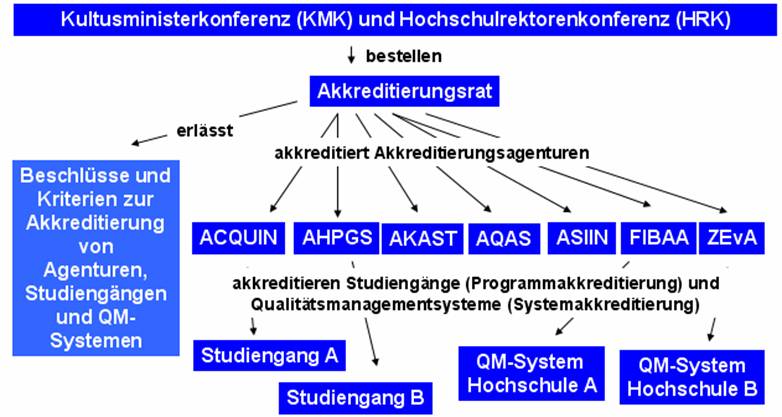 Kultusministerkonferenz (KMK) und Hochschulrektorenkonferenz (HRK)

bestellen

Akkreditierungsrat

erlässt

akkreditiert Akkreditierungsagenturen

Beschlüsse und Kriterien zur Akkreditierung von Agenturen, Studiengängen und QM-Systemen

ACQUIN

AHPGS

AKAST

AQAS

ASIIN

FIBAA

ZEvA

akkreditieren Studiengänge (Programmakkreditierung) und Qualitätsmanagementsysteme (Systemakkreditierung)

Studiengang A

Studiengang B

QM-System Hochschule A

QM-System Hochschule B